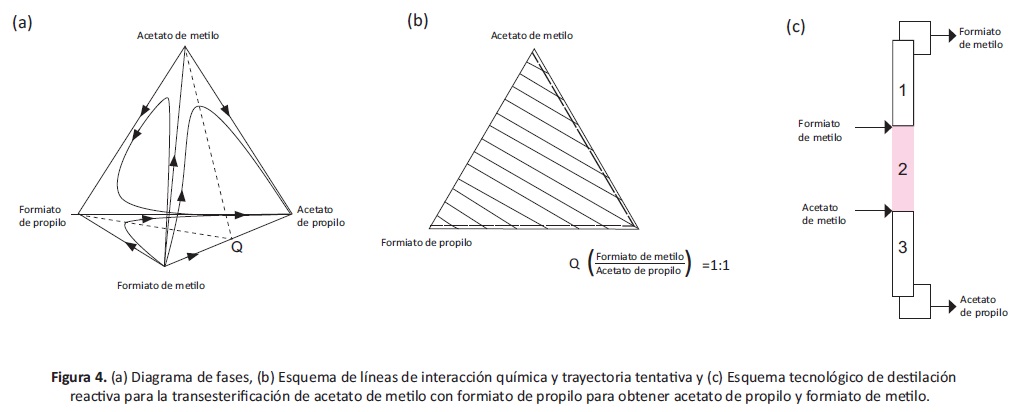 (a)

Acetato de metilo

Formiato de propilo

Acetato de propilo

Q

Formiato de metilo

(b)

Acetato de metilo

Formiato de propilo

Q $\left(\frac{\text{Formiato de metilo}}{\text{Acetato de propilo}}\right)$ =1:1

(c)

Formiato de metilo

1

Formiato de metilo

2

Acetato de metilo

3

Acetato de propilo

**Figura 4.** (a) Diagrama de fases, (b) Esquema de líneas de interacción química y trayectoria tentativa y (c) Esquema tecnológico de destilación reactiva para la transesterificación de acetato de metilo con formiato de propilo para obtener acetato de propilo y formiato de metilo.